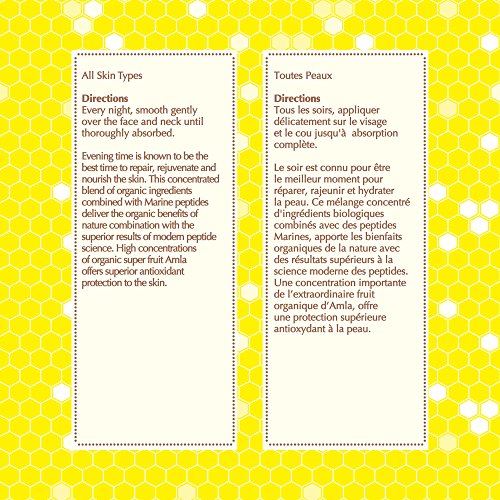 All Skin Types

Directions
Every night, smooth gently over the face and neck until thoroughly absorbed.

Evening time is known to be the best time to repair, rejuvenate and nourish the skin. This concentrated blend of organic ingredients combined with Marine peptides deliver the organic benefits of nature combination with the superior results of modern peptide science. High concentrations of organic super fruit Amla offers superior antioxidant protection to the skin.

Toutes Peaux

Directions
Tous les soirs, appliquer délicatement sur le visage et le cou jusqu'à absorption complète.

Le soir est connu pour être le meilleur moment pour réparer, rajeunir et hydrater la peau. Ce mélange concentré d'ingrédients biologiques combinés avec des peptides Marines, apporte les bienfaits organiques de la nature avec des résultats supérieurs à la science moderne des peptides. Une concentration importante de l'extraordinaire fruit organique d'Amla, offre une protection supérieure antioxydant à la peau.